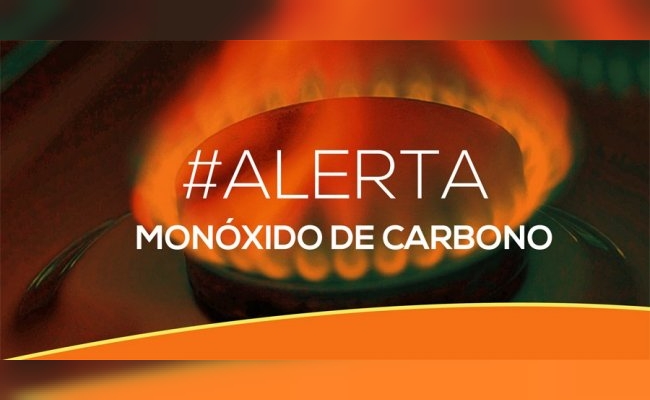 #ALERTA
MONÓXIDO DE CARBONO